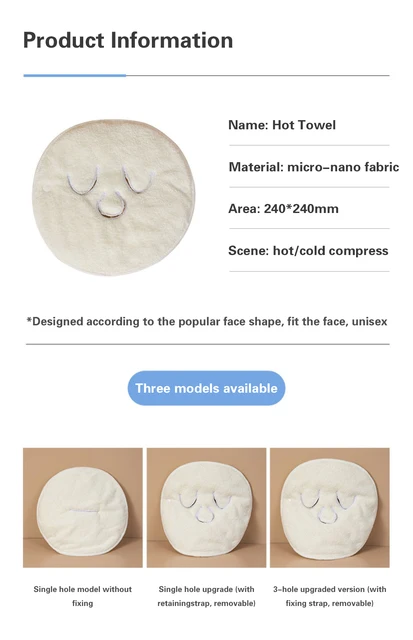 Product Information

Name: Hot Towel

Material: micro-nano fabric

Area: 240*240mm

Scene: hot/cold compress

*Designed according to the popular face shape, fit the face, unisex

Three models available

Single hole model without fixing

Single hole upgrade (with retainingstrap, removable)

3-hole upgraded version (with fixing strap, removable)